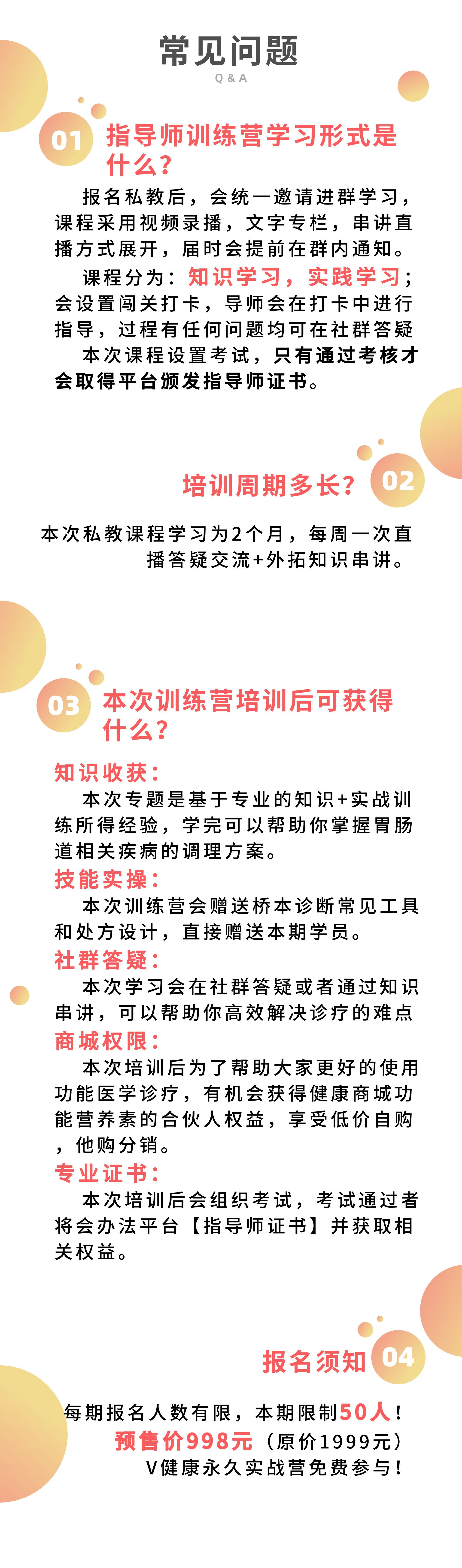 常见问题
Q & A

01 指导师训练营学习形式是什么？

报名私教后，会统一邀请进群学习，课程采用视频录播，文字专栏，串讲直播方式展开，届时会提前在群内通知。

课程分为：知识学习，实践学习；会设置闯关打卡，导师会在打卡中进行指导，过程有任何问题均可在社群答疑

本次课程设置考试，只有通过考核才会取得平台颁发指导师证书。

培训周期多长？ 02

本次私教课程学习为2个月，每周一次直播答疑交流+外拓知识串讲。

03 本次训练营培训后可获得什么？

知识收获：

本次专题是基于专业的知识+实战训练所得经验，学完可以帮助你掌握胃肠道相关疾病的调理方案。

技能实操：

本次训练营会赠送桥本诊断常见工具和处方设计，直接赠送本期学员。

社群答疑：

本次学习会在社群答疑或者通过知识串讲，可以帮助你高效解决诊疗的难点

商城权限：

本次培训后为了帮助大家更好的使用功能医学诊疗，有机会获得健康商城功能营养素的合伙人权益，享受低价自购，他购分销。

专业证书：

本次培训后会组织考试，考试通过者将会办法平台【指导师证书】并获取相关权益。

报名须知 04

每期报名人数有限，本期限制50人！
预售价998元（原价1999元）
V健康永久实战营免费参与！